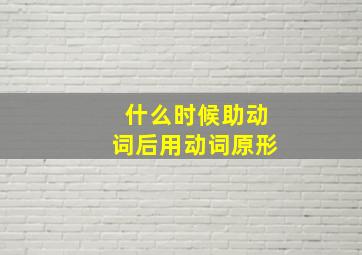 什么时候助动词后用动词原形